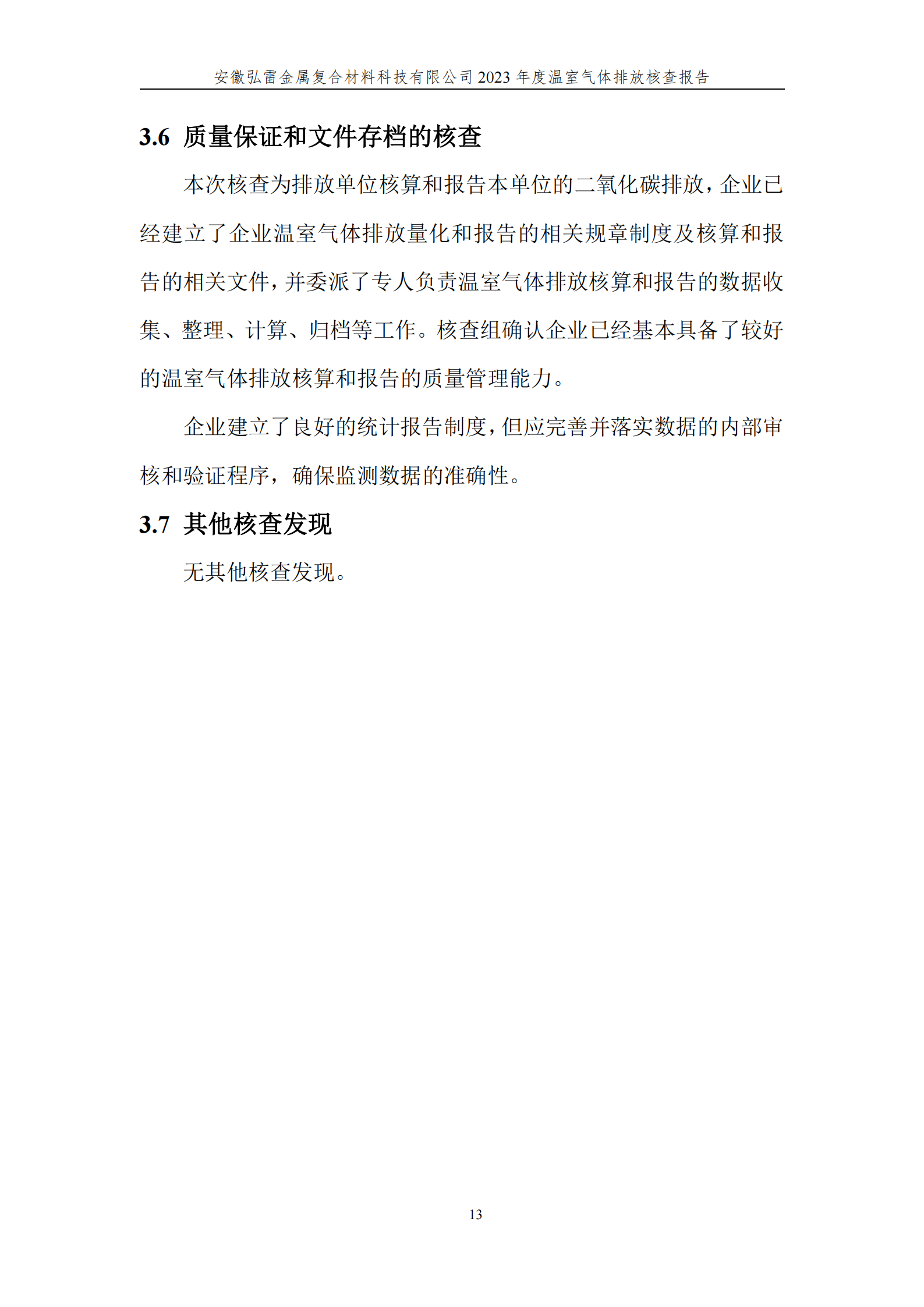 安徽弘雷金属复合材料科技有限公司 2023 年度温室气体排放核查报告

3.6 质量保证和文件存档的核查

本次核查为排放单位核算和报告本单位的二氧化碳排放，企业已经建立了企业温室气体排放量化和报告的相关规章制度及核算和报告的相关文件，并委派了专人负责温室气体排放核算和报告的数据收集、整理、计算、归档等工作。核查组确认企业已经基本具备了较好的温室气体排放核算和报告的质量管理能力。

企业建立了良好的统计报告制度，但应完善并落实数据的内部审核和验证程序，确保监测数据的准确性。

3.7 其他核查发现

无其他核查发现。

13